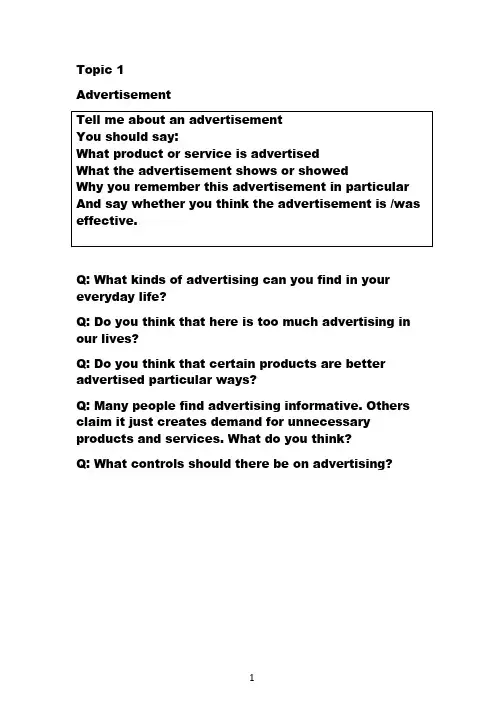 Topic 1

Advertisement

Tell me about an advertisement
You should say:
What product or service is advertised
What the advertisement shows or showed
Why you remember this advertisement in particular
And say whether you think the advertisement is /was effective.

Q: What kinds of advertising can you find in your everyday life?

Q: Do you think that here is too much advertising in our lives?

Q: Do you think that certain products are better advertised particular ways?

Q: Many people find advertising informative. Others claim it just creates demand for unnecessary products and services. What do you think?

Q: What controls should there be on advertising?

1